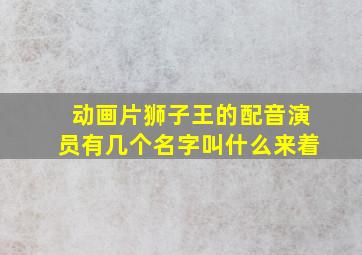 动画片狮子王的配音演员有几个名字叫什么来着